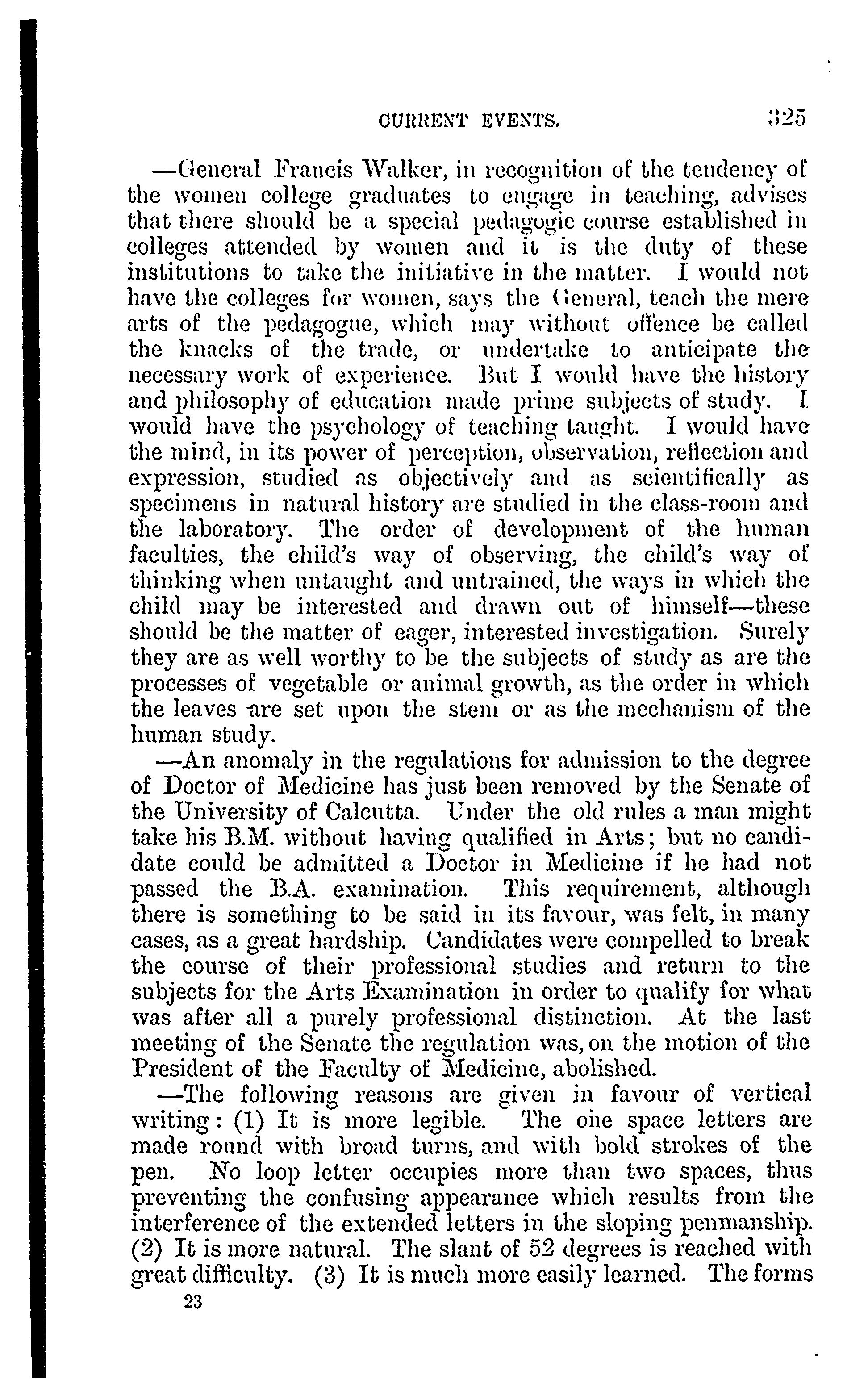 CURRENT EVENTS. 325

—General Francis Walker, in recognition of the tendency of the women college graduates to engage in teaching, advises that there should be a special pedagogic course established in colleges attended by women and it is the duty of these institutions to take the initiative in the matter. I would not have the colleges for women, says the General, teach the mere arts of the pedagogue, which may without offence be called the knacks of the trade, or undertake to anticipate the necessary work of experience. But I would have the history and philosophy of education made prime subjects of study. I would have the psychology of teaching taught. I would have the mind, in its power of perception, observation, reflection and expression, studied as objectively and as scientifically as specimens in natural history are studied in the class-room and the laboratory. The order of development of the human faculties, the child's way of observing, the child's way of thinking when untaught and untrained, the ways in which the child may be interested and drawn out of himself—these should be the matter of eager, interested investigation. Surely they are as well worthy to be the subjects of study as are the processes of vegetable or animal growth, as the order in which the leaves are set upon the stem or as the mechanism of the human study.

—An anomaly in the regulations for admission to the degree of Doctor of Medicine has just been removed by the Senate of the University of Calcutta. Under the old rules a man might take his B.M. without having qualified in Arts; but no candidate could be admitted a Doctor in Medicine if he had not passed the B.A. examination. This requirement, although there is something to be said in its favour, was felt, in many cases, as a great hardship. Candidates were compelled to break the course of their professional studies and return to the subjects for the Arts Examination in order to qualify for what was after all a purely professional distinction. At the last meeting of the Senate the regulation was, on the motion of the President of the Faculty of Medicine, abolished.

—The following reasons are given in favour of vertical writing: (1) It is more legible. The one space letters are made round with broad turns, and with bold strokes of the pen. No loop letter occupies more than two spaces, thus preventing the confusing appearance which results from the interference of the extended letters in the sloping penmanship. (2) It is more natural. The slant of 52 degrees is reached with great difficulty. (3) It is much more easily learned. The forms

23